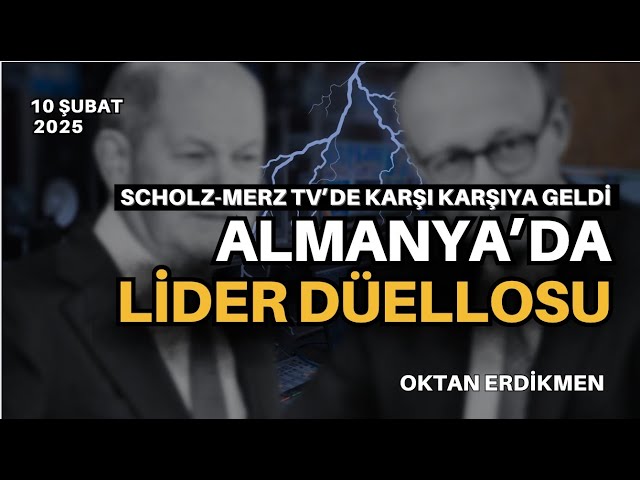 10 ŞUBAT 2025

SCHOLZ-MERZ TV'DE KARŞI KARŞIYA GELDİ

ALMANYA'DA LİDER DÜELLOSU

OKTAN ERDİKMEN